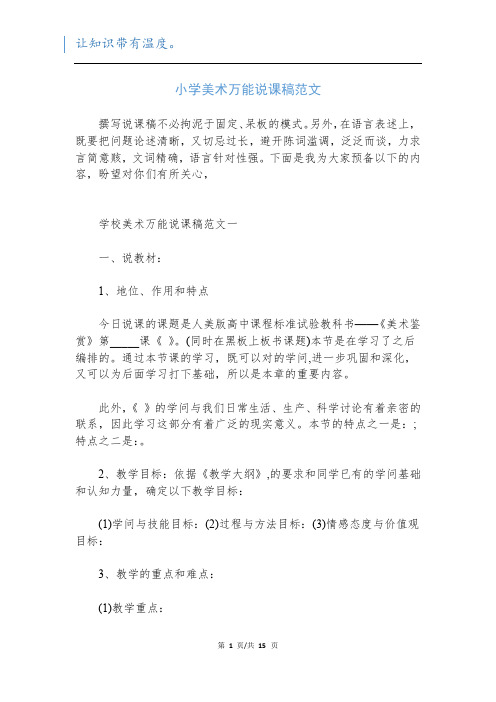 让知识带有温度。

小学美术万能说课稿范文

撰写说课稿不必拘泥于固定、呆板的模式。另外，在语言表述上，既要把问题论述清晰，又切忌过长，避开陈词滥调，泛泛而谈，力求言简意赅，文词精确，语言针对性强。下面是我为大家预备以下的内容，盼望对你们有所关心，

学校美术万能说课稿范文一

一、说教材：

1、地位、作用和特点

今日说课的课题是人美版高中课程标准试验教科书——《美术鉴赏》第_____课《 》。(同时在黑板上板书课题)本节是在学习了之后编排的。通过本节课的学习，既可以对的学问,进一步巩固和深化，又可以为后面学习打下基础，所以是本章的重要内容。

此外，《 》的学问与我们日常生活、生产、科学讨论有着亲密的联系，因此学习这部分有着广泛的现实意义。本节的特点之一是：;特点之二是：。

2、教学目标：依据《教学大纲》,的要求和同学已有的学问基础和认知力量，确定以下教学目标：

(1)学问与技能目标：(2)过程与方法目标：(3)情感态度与价值观目标：

3、教学的重点和难点：

(1)教学重点：

第 1 页/共 15 页